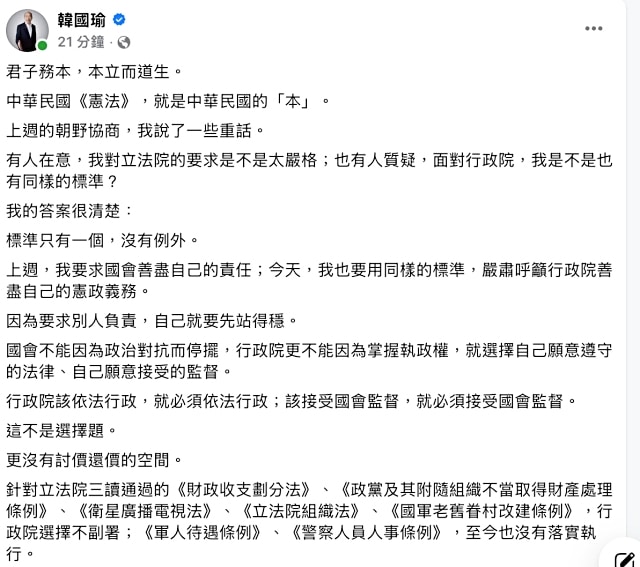 韓國瑜
21 分鐘 ·

君子務本，本立而道生。

中華民國《憲法》，就是中華民國的「本」。

上週的朝野協商，我說了一些重話。

有人在意，我對立法院的要求是不是太嚴格；也有人質疑，面對行政院，我是不是也有同樣的標準？

我的答案很清楚：

標準只有一個，沒有例外。

上週，我要求國會善盡自己的責任；今天，我也要用同樣的標準，嚴肅呼籲行政院善盡自己的憲政義務。

因為要求別人負責，自己就要先站得穩。

國會不能因為政治對抗而停擺，行政院更不能因為掌握執政權，就選擇自己願意遵守的法律、自己願意接受的監督。

行政院該依法行政，就必須依法行政；該接受國會監督，就必須接受國會監督。

這不是選擇題。

更沒有討價還價的空間。

針對立法院三讀通過的《財政收支劃分法》、《政黨及其附隨組織不當取得財產處理條例》、《衛星廣播電視法》、《立法院組織法》、《國軍老舊眷村改建條例》，行政院選擇不副署；《軍人待遇條例》、《警察人員人事條例》，至今也沒有落實執行。